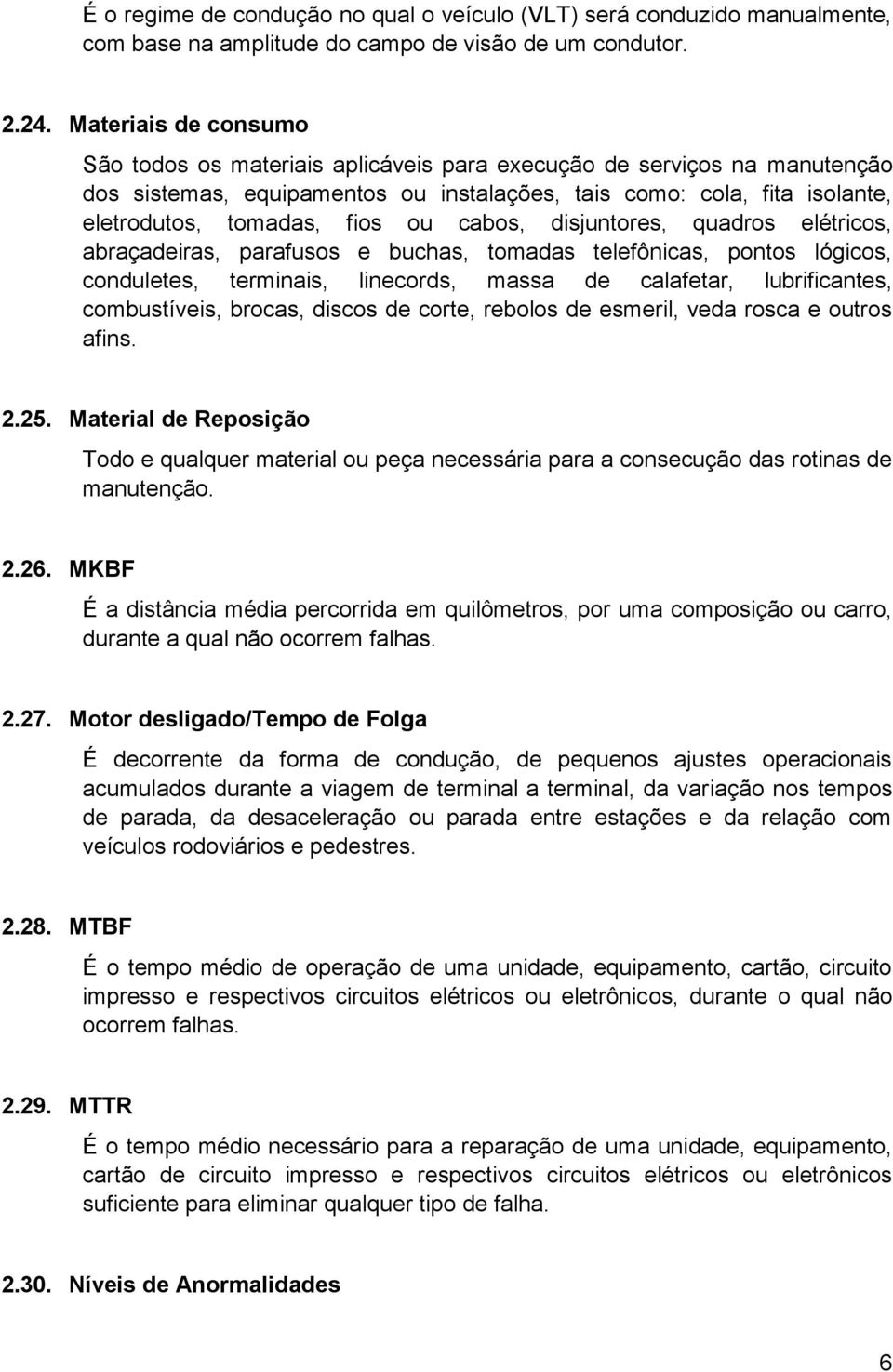 É o regime de condução no qual o veículo (VLT) será conduzido manualmente, com base na amplitude do campo de visão de um condutor.

2.24. Materiais de consumo

São todos os materiais aplicáveis para execução de serviços na manutenção dos sistemas, equipamentos ou instalações, tais como: cola, fita isolante, eletrodutos, tomadas, fios ou cabos, disjuntores, quadros elétricos, abraçadeiras, parafusos e buchas, tomadas telefônicas, pontos lógicos, conduletes, terminais, linecords, massa de calafetar, lubrificantes, combustíveis, brocas, discos de corte, rebolos de esmeril, veda rosca e outros afins.

2.25. Material de Reposição

Todo e qualquer material ou peça necessária para a consecução das rotinas de manutenção.

2.26. MKBF

É a distância média percorrida em quilômetros, por uma composição ou carro, durante a qual não ocorrem falhas.

2.27. Motor desligado/Tempo de Folga

É decorrente da forma de condução, de pequenos ajustes operacionais acumulados durante a viagem de terminal a terminal, da variação nos tempos de parada, da desaceleração ou parada entre estações e da relação com veículos rodoviários e pedestres.

2.28. MTBF

É o tempo médio de operação de uma unidade, equipamento, cartão, circuito impresso e respectivos circuitos elétricos ou eletrônicos, durante o qual não ocorrem falhas.

2.29. MTTR

É o tempo médio necessário para a reparação de uma unidade, equipamento, cartão de circuito impresso e respectivos circuitos elétricos ou eletrônicos suficiente para eliminar qualquer tipo de falha.

2.30. Níveis de Anormalidades

6